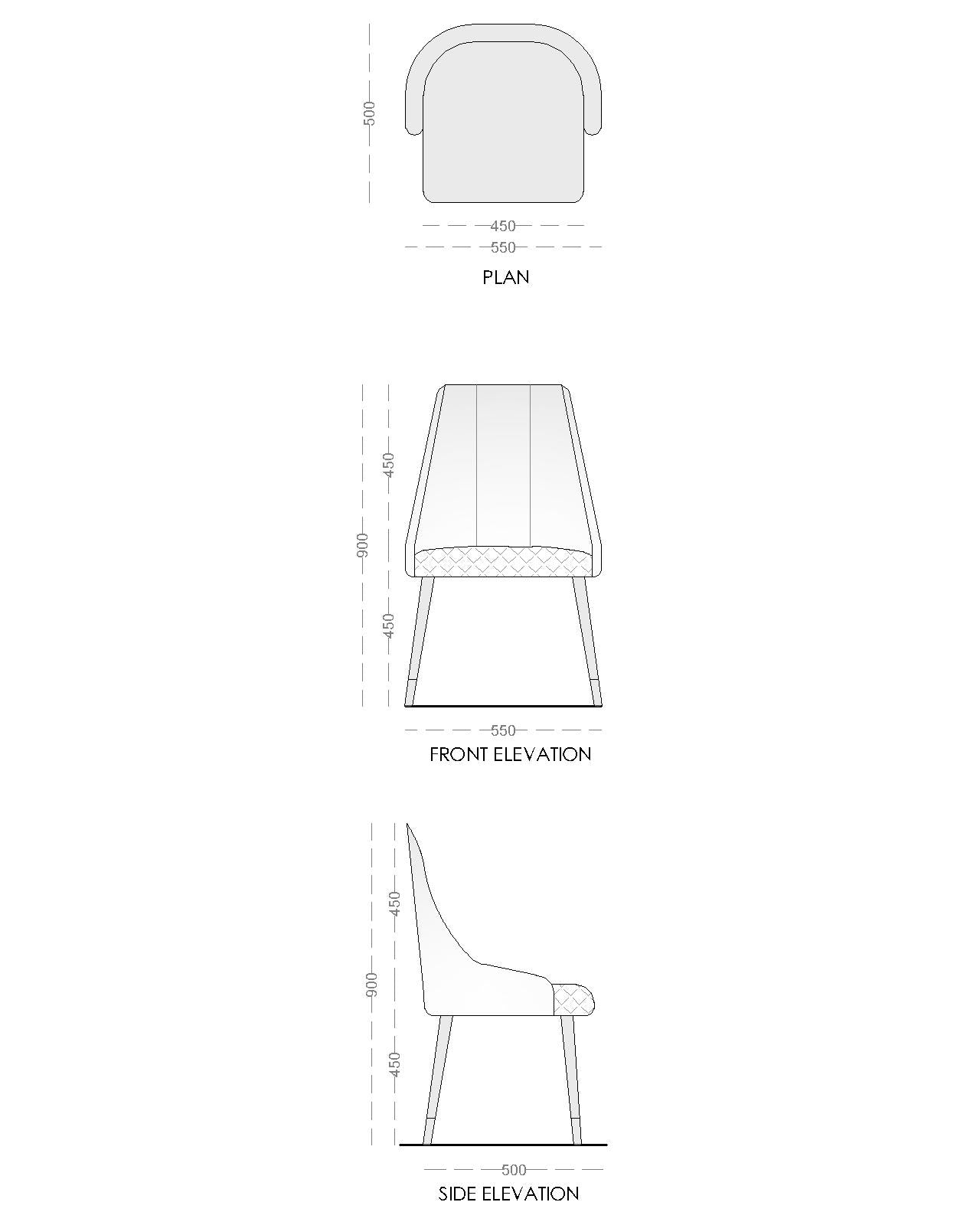 500

450

550

PLAN

900

450

450

550

FRONT ELEVATION

900

450

450

500

SIDE ELEVATION